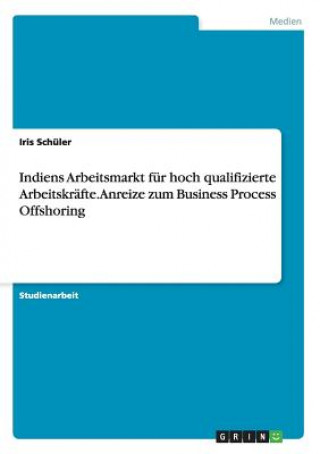 Medien

Iris Schüler

Indiens Arbeitsmarkt für hoch qualifizierte Arbeitskräfte. Anreize zum Business Process Offshoring

Studienarbeit

GRIN